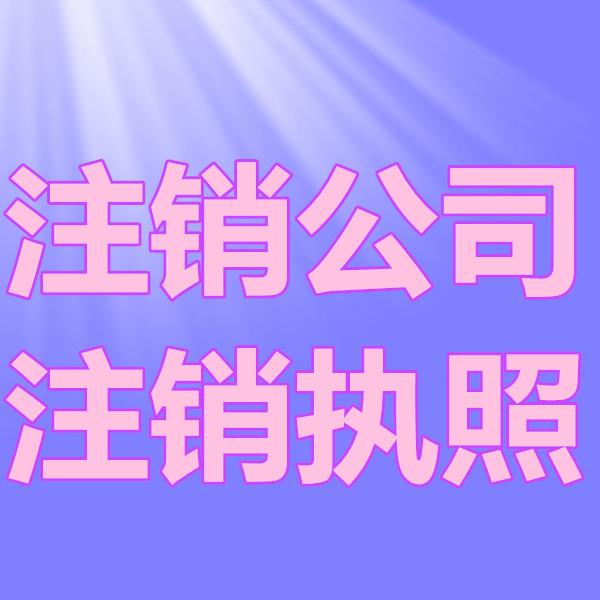 注销公司
注销执照